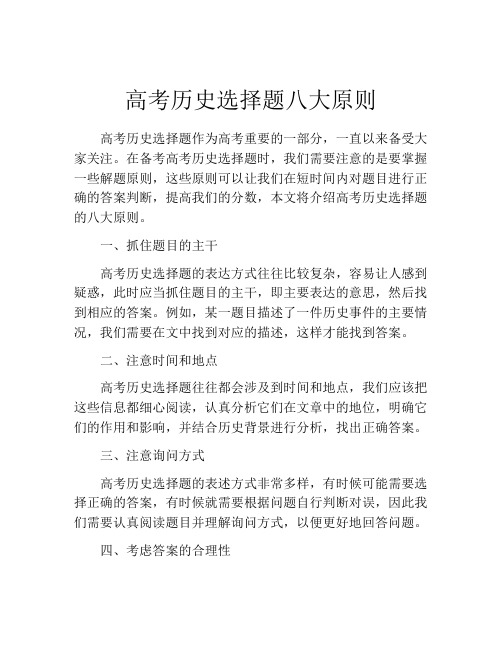 高考历史选择题八大原则

高考历史选择题作为高考重要的一部分，一直以来备受大家关注。在备考高考历史选择题时，我们需要注意的是要掌握一些解题原则，这些原则可以让我们在短时间内对题目进行正确的答案判断，提高我们的分数，本文将介绍高考历史选择题的八大原则。

一、抓住题目的主干

高考历史选择题的表达方式往往比较复杂，容易让人感到疑惑，此时应当抓住题目的主干，即主要表达的意思，然后找到相应的答案。例如，某一题目描述了一件历史事件的主要情况，我们需要在文中找到对应的描述，这样才能找到答案。

二、注意时间和地点

高考历史选择题往往都会涉及到时间和地点，我们应该把这些信息都细心阅读，认真分析它们在文章中的地位，明确它们的作用和影响，并结合历史背景进行分析，找出正确答案。

三、注意询问方式

高考历史选择题的表述方式非常多样，有时候可能需要选择正确的答案，有时候就需要根据问题自行判断对误，因此我们需要认真阅读题目并理解询问方式，以便更好地回答问题。

四、考虑答案的合理性